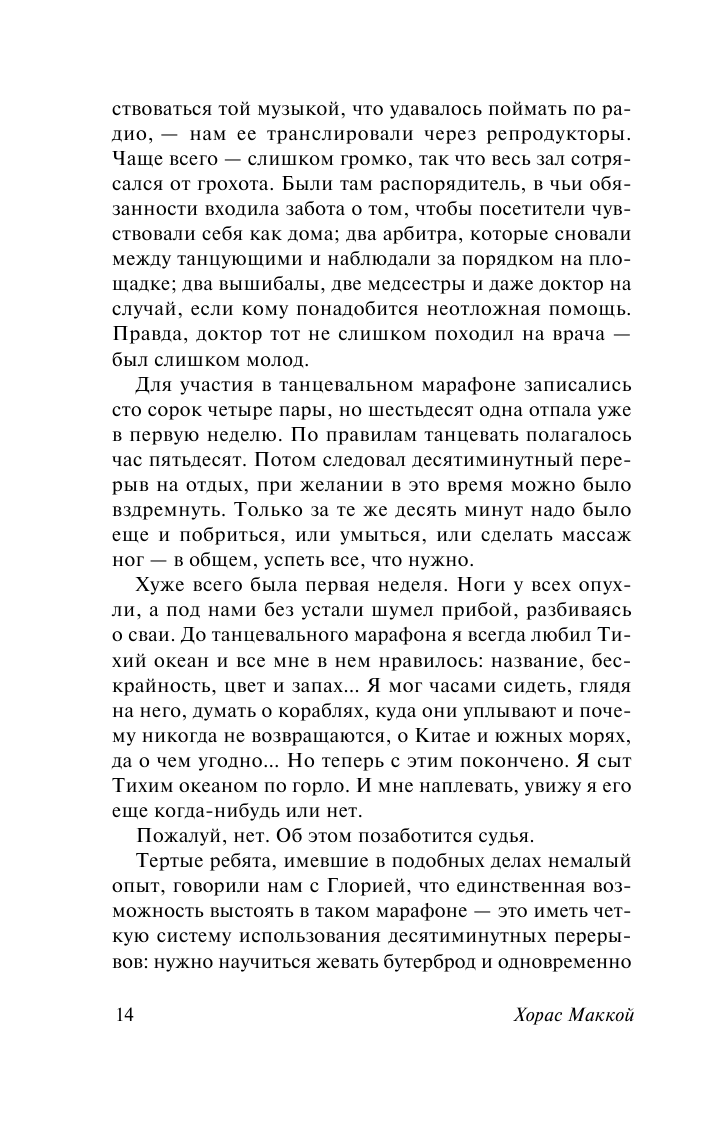 ствоваться той музыкой, что удавалось поймать по радио, — нам ее транслировали через репродукторы. Чаще всего — слишком громко, так что весь зал сотрясался от грохота. Были там распорядитель, в чьи обязанности входила забота о том, чтобы посетители чувствовали себя как дома; два арбитра, которые сновали между танцующими и наблюдали за порядком на площадке; два вышибалы, две медсестры и даже доктор на случай, если кому понадобится неотложная помощь. Правда, доктор тот не слишком походил на врача — был слишком молод.

Для участия в танцевальном марафоне записались сто сорок четыре пары, но шестьдесят одна отпала уже в первую неделю. По правилам танцевать полагалось час пятьдесят. Потом следовал десятиминутный перерыв на отдых, при желании в это время можно было вздремнуть. Только за те же десять минут надо было еще и побриться, или умыться, или сделать массаж ног — в общем, успеть все, что нужно.

Хуже всего была первая неделя. Ноги у всех опухли, а под нами без устали шумел прибой, разбиваясь о сваи. До танцевального марафона я всегда любил Тихий океан и все мне в нем нравилось: название, бескрайность, цвет и запах... Я мог часами сидеть, глядя на него, думать о кораблях, куда они уплывают и почему никогда не возвращаются, о Китае и южных морях, да о чем угодно... Но теперь с этим покончено. Я сыт Тихим океаном по горло. И мне наплевать, увижу я его еще когда-нибудь или нет.

Пожалуй, нет. Об этом позаботится судья.

Тертые ребята, имевшие в подобных делах немалый опыт, говорили нам с Глорией, что единственная возможность выстоять в таком марафоне — это иметь четкую систему использования десятиминутных перерывов: нужно научиться жевать бутерброд и одновременно

14 Хорас Маккой